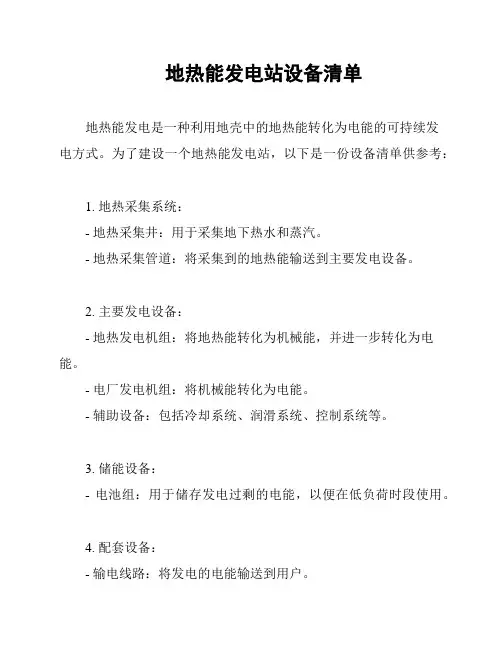 地热能发电站设备清单

地热能发电是一种利用地壳中的地热能转化为电能的可持续发电方式。为了建设一个地热能发电站，以下是一份设备清单供参考：

1. 地热采集系统：
- 地热采集井：用于采集地下热水和蒸汽。
- 地热采集管道：将采集到的地热能输送到主要发电设备。

2. 主要发电设备：
- 地热发电机组：将地热能转化为机械能，并进一步转化为电能。
- 电厂发电机组：将机械能转化为电能。
- 辅助设备：包括冷却系统、润滑系统、控制系统等。

3. 储能设备：
- 电池组：用于储存发电过剩的电能，以便在低负荷时段使用。

4. 配套设备：
- 输电线路：将发电的电能输送到用户。